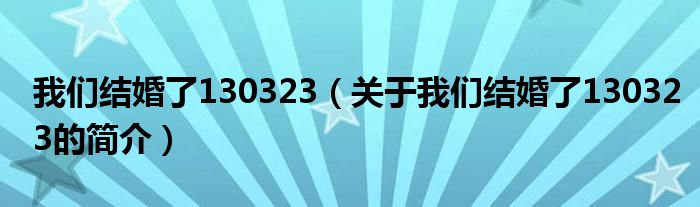 我们结婚了130323（关于我们结婚了130323的简介）